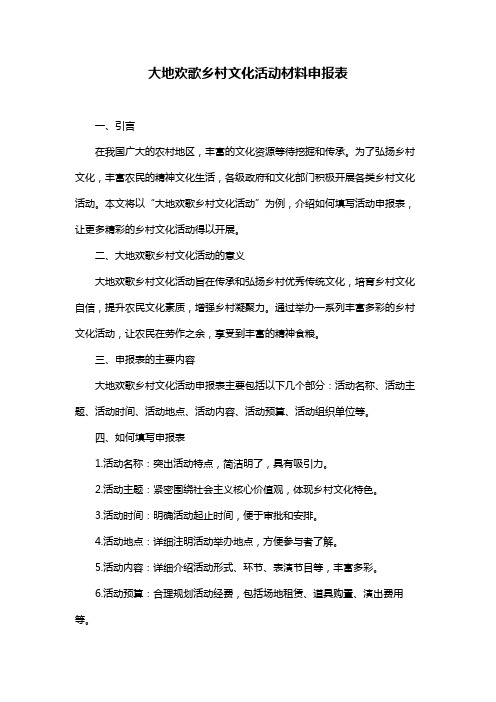 大地欢歌乡村文化活动材料申报表

一、引言

在我国广大的农村地区，丰富的文化资源等待挖掘和传承。为了弘扬乡村文化，丰富农民的精神文化生活，各级政府和文化部门积极开展各类乡村文化活动。本文将以“大地欢歌乡村文化活动”为例，介绍如何填写活动申报表，让更多精彩的乡村文化活动得以开展。

二、大地欢歌乡村文化活动的意义

大地欢歌乡村文化活动旨在传承和弘扬乡村优秀传统文化，培育乡村文化自信，提升农民文化素质，增强乡村凝聚力。通过举办一系列丰富多彩的乡村文化活动，让农民在劳作之余，享受到丰富的精神食粮。

三、申报表的主要内容

大地欢歌乡村文化活动申报表主要包括以下几个部分：活动名称、活动主题、活动时间、活动地点、活动内容、活动预算、活动组织单位等。

四、如何填写申报表

1.活动名称：突出活动特点，简洁明了，具有吸引力。

2.活动主题：紧密围绕社会主义核心价值观，体现乡村文化特色。

3.活动时间：明确活动起止时间，便于审批和安排。

4.活动地点：详细注明活动举办地点，方便参与者了解。

5.活动内容：详细介绍活动形式、环节、表演节目等，丰富多彩。

6.活动预算：合理规划活动经费，包括场地租赁、道具购置、演出费用等。